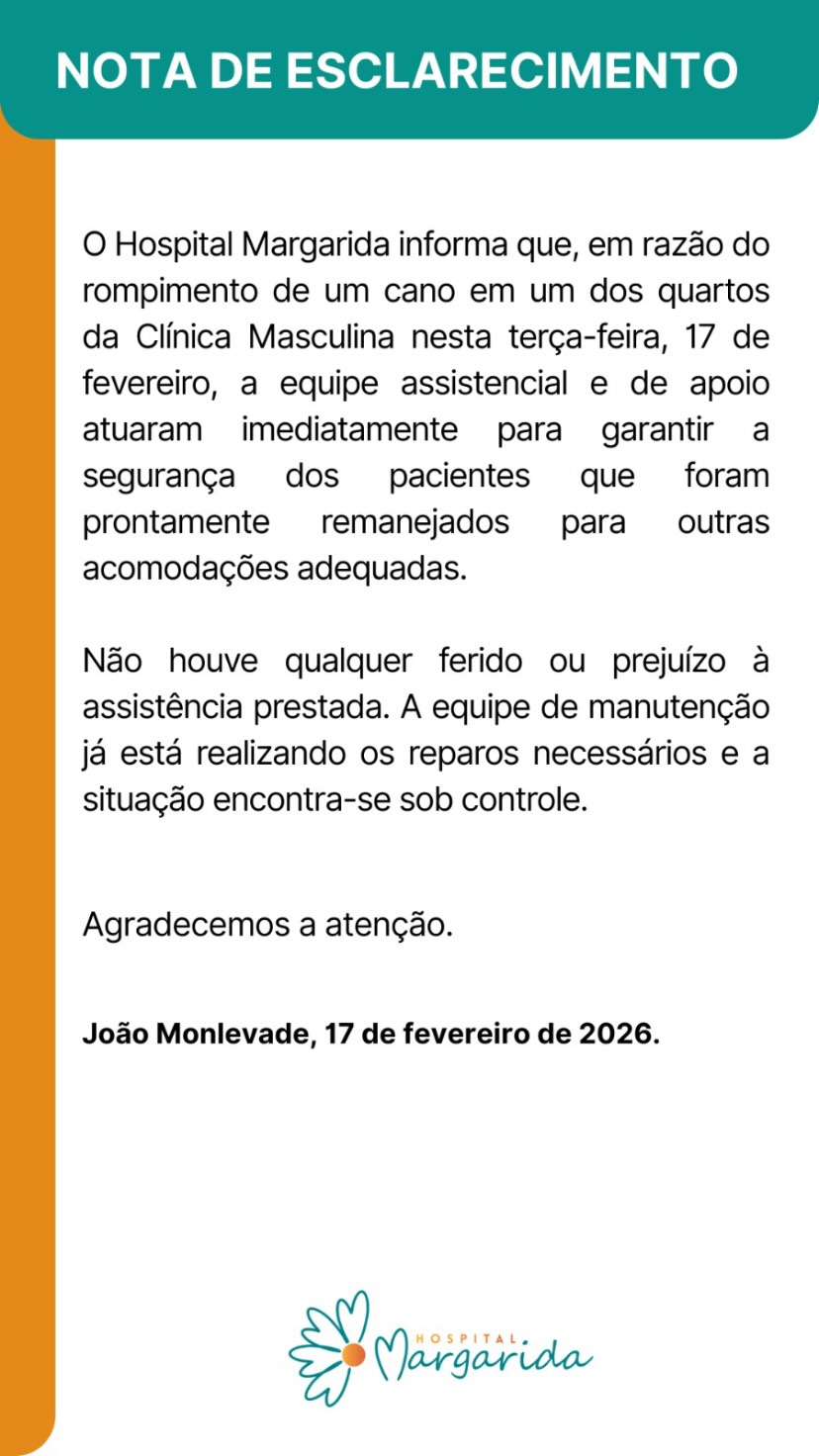 NOTA DE ESCLARECIMENTO

O Hospital Margarida informa que, em razão do rompimento de um cano em um dos quartos da Clínica Masculina nesta terça-feira, 17 de fevereiro, a equipe assistencial e de apoio atuaram imediatamente para garantir a segurança dos pacientes que foram prontamente remanejados para outras acomodações adequadas.

Não houve qualquer ferido ou prejuízo à assistência prestada. A equipe de manutenção já está realizando os reparos necessários e a situação encontra-se sob controle.

Agradecemos a atenção.

João Monlevade, 17 de fevereiro de 2026.

HOSPITAL
Margarida